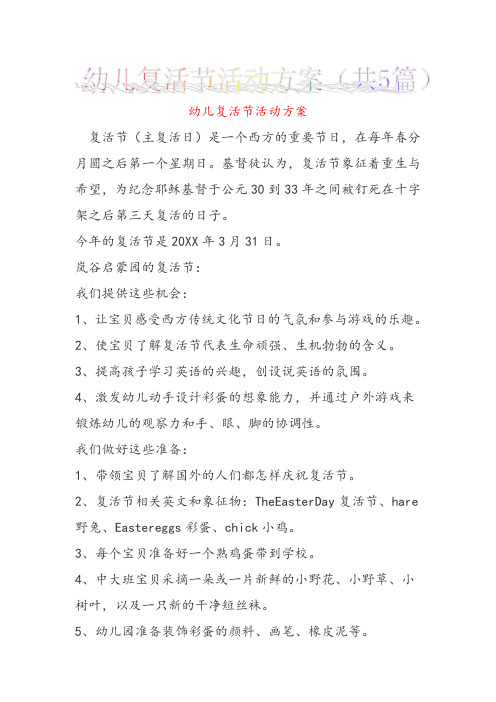 幼儿复活节活动方案（共5篇）

幼儿复活节活动方案

复活节（主复活日）是一个西方的重要节日，在每年春分月圆之后第一个星期日。基督徒认为，复活节象征着重生与希望，为纪念耶稣基督于公元30到33年之间被钉死在十字架之后第三天复活的日子。

今年的复活节是20XX年3月31日。

岚谷启蒙园的复活节：

我们提供这些机会：

1、让宝贝感受西方传统文化节日的气氛和参与游戏的乐趣。

2、使宝贝了解复活节代表生命顽强、生机勃勃的含义。

3、提高孩子学习英语的兴趣，创设说英语的氛围。

4、激发幼儿动手设计彩蛋的想象能力，并通过户外游戏来锻炼幼儿的观察力和手、眼、脚的协调性。

我们做好这些准备：

1、带领宝贝了解国外的人们都怎样庆祝复活节。

2、复活节相关英文和象征物：TheEasterDay复活节、hare野兔、Eastereggs彩蛋、chick小鸡。

3、每个宝贝准备好一个熟鸡蛋带到学校。

4、中大班宝贝采摘一朵或一片新鲜的小野花、小野草、小树叶，以及一只新的干净短丝袜。

5、幼儿园准备装饰彩蛋的颜料、画笔、橡皮泥等。